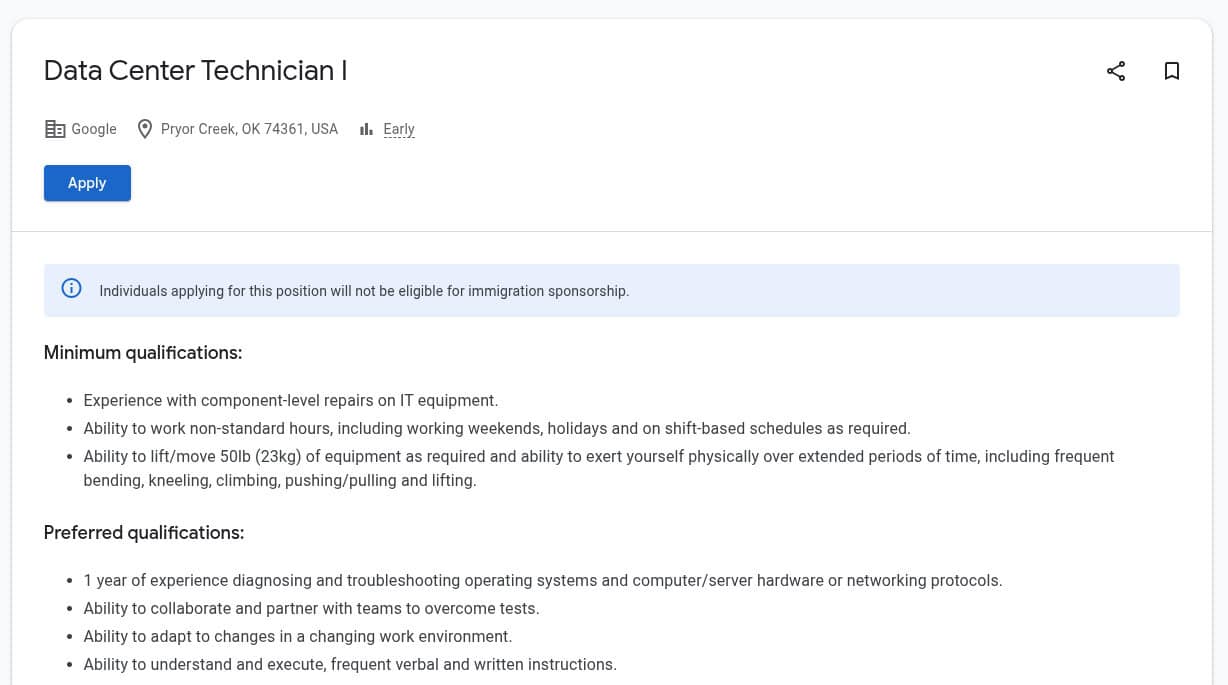 Data Center Technician I

Google   Pryor Creek, OK 74361, USA   Early

Apply

Individuals applying for this position will not be eligible for immigration sponsorship.

Minimum qualifications:

- Experience with component-level repairs on IT equipment.
- Ability to work non-standard hours, including working weekends, holidays and on shift-based schedules as required.
- Ability to lift/move 50lb (23kg) of equipment as required and ability to exert yourself physically over extended periods of time, including frequent bending, kneeling, climbing, pushing/pulling and lifting.

Preferred qualifications:

- 1 year of experience diagnosing and troubleshooting operating systems and computer/server hardware or networking protocols.
- Ability to collaborate and partner with teams to overcome tests.
- Ability to adapt to changes in a changing work environment.
- Ability to understand and execute, frequent verbal and written instructions.